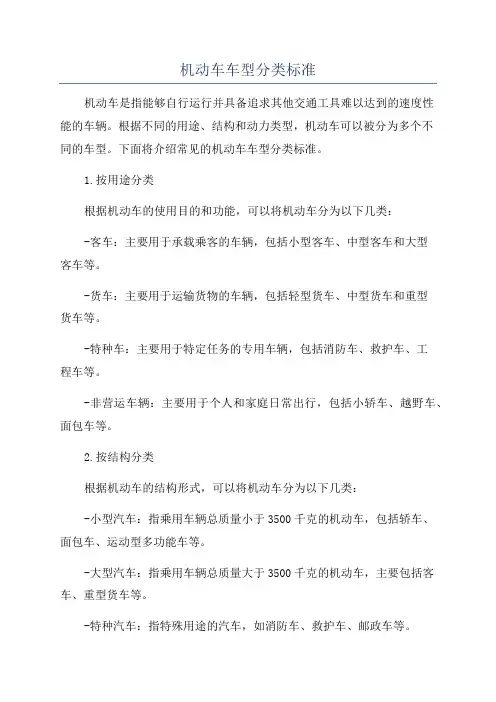 机动车车型分类标准

机动车是指能够自行运行并具备追求其他交通工具难以达到的速度性能的车辆。根据不同的用途、结构和动力类型，机动车可以被分为多个不同的车型。下面将介绍常见的机动车车型分类标准。

1.按用途分类

根据机动车的使用目的和功能，可以将机动车分为以下几类：

-客车：主要用于承载乘客的车辆，包括小型客车、中型客车和大型客车等。

-货车：主要用于运输货物的车辆，包括轻型货车、中型货车和重型货车等。

-特种车：主要用于特定任务的专用车辆，包括消防车、救护车、工程车等。

-非营运车辆：主要用于个人和家庭日常出行，包括小轿车、越野车、面包车等。

2.按结构分类

根据机动车的结构形式，可以将机动车分为以下几类：

-小型汽车：指乘用车辆总质量小于3500千克的机动车，包括轿车、面包车、运动型多功能车等。

-大型汽车：指乘用车辆总质量大于3500千克的机动车，主要包括客车、重型货车等。

-特种汽车：指特殊用途的汽车，如消防车、救护车、邮政车等。